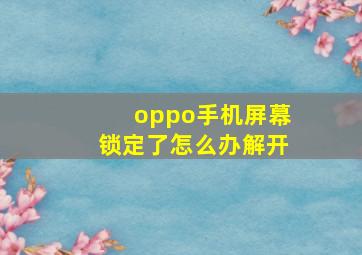 oppo手机屏幕锁定了怎么办解开